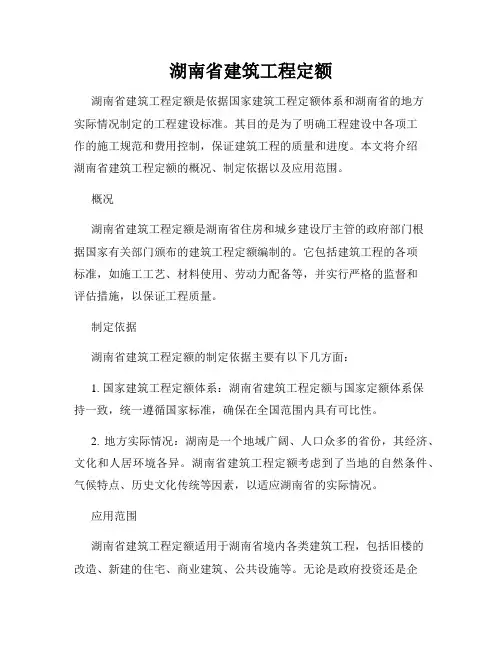 湖南省建筑工程定额

湖南省建筑工程定额是依据国家建筑工程定额体系和湖南省的地方实际情况制定的工程建设标准。其目的是为了明确工程建设中各项工作的施工规范和费用控制，保证建筑工程的质量和进度。本文将介绍湖南省建筑工程定额的概况、制定依据以及应用范围。

概况

湖南省建筑工程定额是湖南省住房和城乡建设厅主管的政府部门根据国家有关部门颁布的建筑工程定额编制的。它包括建筑工程的各项标准，如施工工艺、材料使用、劳动力配备等，并实行严格的监督和评估措施，以保证工程质量。

制定依据

湖南省建筑工程定额的制定依据主要有以下几方面：

1. 国家建筑工程定额体系：湖南省建筑工程定额与国家定额体系保持一致，统一遵循国家标准，确保在全国范围内具有可比性。

2. 地方实际情况：湖南是一个地域广阔、人口众多的省份，其经济、文化和人居环境各异。湖南省建筑工程定额考虑到了当地的自然条件、气候特点、历史文化传统等因素，以适应湖南省的实际情况。

应用范围

湖南省建筑工程定额适用于湖南省境内各类建筑工程，包括旧楼的改造、新建的住宅、商业建筑、公共设施等。无论是政府投资还是企